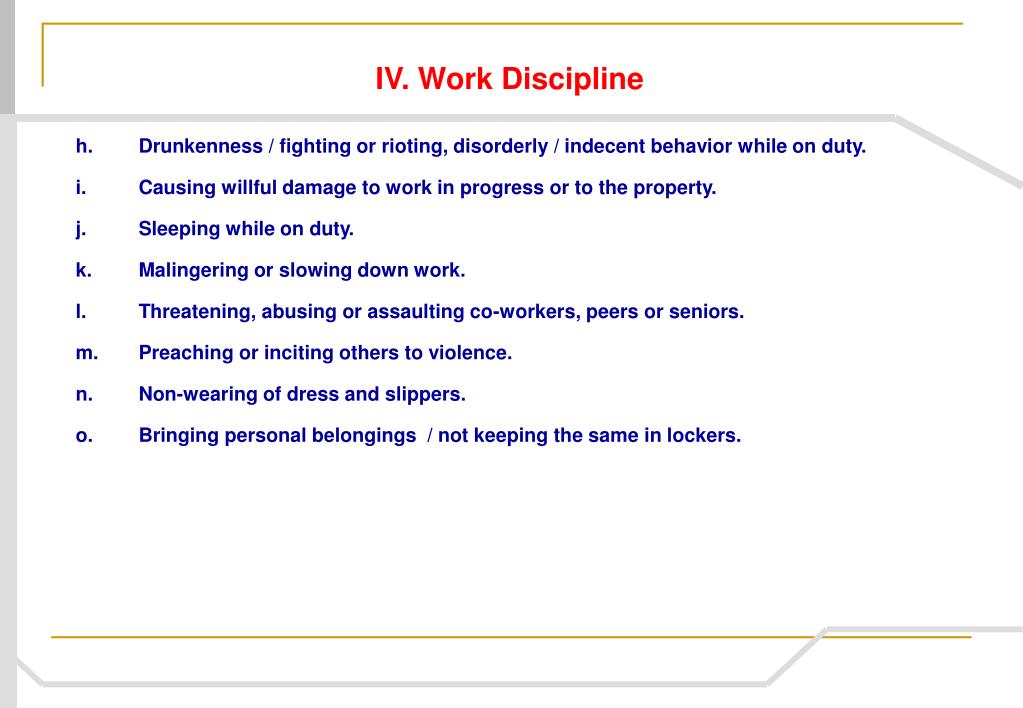 IV. Work Discipline

h. Drunkenness / fighting or rioting, disorderly / indecent behavior while on duty.

i. Causing willful damage to work in progress or to the property.

j. Sleeping while on duty.

k. Malingering or slowing down work.

l. Threatening, abusing or assaulting co-workers, peers or seniors.

m. Preaching or inciting others to violence.

n. Non-wearing of dress and slippers.

o. Bringing personal belongings / not keeping the same in lockers.